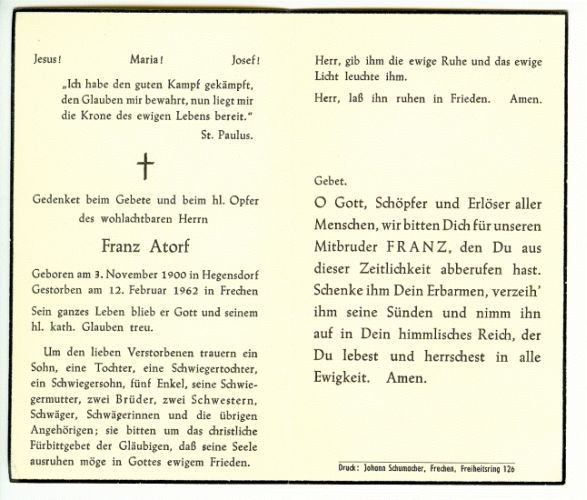 Jesus! Maria! Josef!

„Ich habe den guten Kampf gekämpft, den Glauben mir bewahrt, nun liegt mir die Krone des ewigen Lebens bereit."
St. Paulus.

†

Gedenket beim Gebete und beim hl. Opfer des wohlachtbaren Herrn

Franz Atorf

Geboren am 3. November 1900 in Hegensdorf
Gestorben am 12. Februar 1962 in Frechen

Sein ganzes Leben blieb er Gott und seinem hl. kath. Glauben treu.

Um den lieben Verstorbenen trauern ein Sohn, eine Tochter, eine Schwiegertochter, ein Schwiegersohn, fünf Enkel, seine Schwiegermutter, zwei Brüder, zwei Schwestern, Schwäger, Schwägerinnen und die übrigen Angehörigen; sie bitten um das christliche Fürbittgebet der Gläubigen, daß seine Seele ausruhen möge in Gottes ewigem Frieden.

Herr, gib ihm die ewige Ruhe und das ewige Licht leuchte ihm.

Herr, laß ihn ruhen in Frieden. Amen.

Gebet.

O Gott, Schöpfer und Erlöser aller Menschen, wir bitten Dich für unseren Mitbruder FRANZ, den Du aus dieser Zeitlichkeit abberufen hast. Schenke ihm Dein Erbarmen, verzeih' ihm seine Sünden und nimm ihn auf in Dein himmlisches Reich, der Du lebest und herrschest in alle Ewigkeit. Amen.

Druck: Johann Schumacher, Frechen, Freiheitsring 126